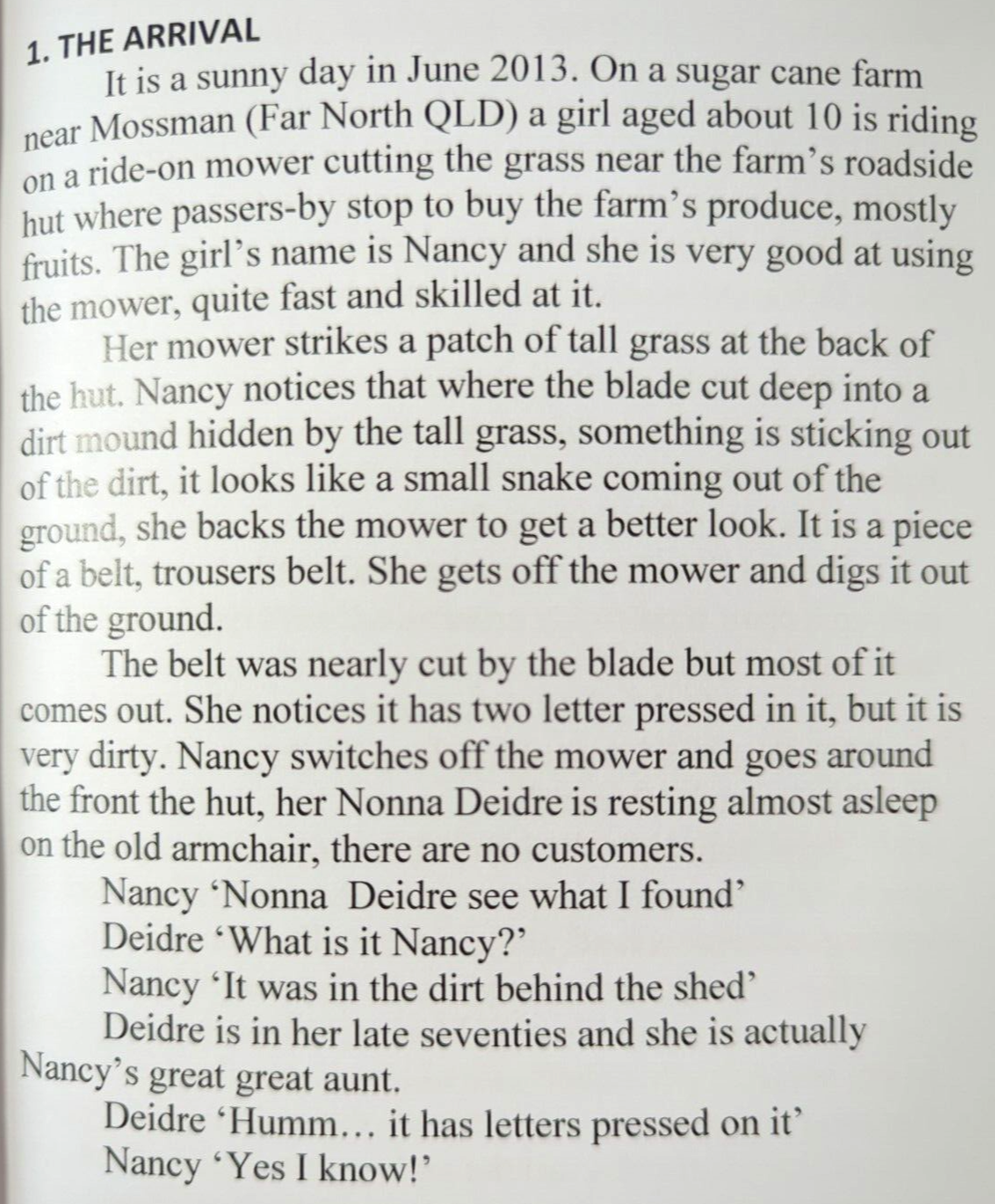 1. THE ARRIVAL

It is a sunny day in June 2013. On a sugar cane farm near Mossman (Far North QLD) a girl aged about 10 is riding on a ride-on mower cutting the grass near the farm's roadside hut where passers-by stop to buy the farm's produce, mostly fruits. The girl's name is Nancy and she is very good at using the mower, quite fast and skilled at it.

Her mower strikes a patch of tall grass at the back of the hut. Nancy notices that where the blade cut deep into a dirt mound hidden by the tall grass, something is sticking out of the dirt, it looks like a small snake coming out of the ground, she backs the mower to get a better look. It is a piece of a belt, trousers belt. She gets off the mower and digs it out of the ground.

The belt was nearly cut by the blade but most of it comes out. She notices it has two letter pressed in it, but it is very dirty. Nancy switches off the mower and goes around the front the hut, her Nonna Deidre is resting almost asleep on the old armchair, there are no customers.

Nancy 'Nonna Deidre see what I found'

Deidre 'What is it Nancy?'

Nancy 'It was in the dirt behind the shed'

Deidre is in her late seventies and she is actually Nancy's great great aunt.

Deidre 'Humm… it has letters pressed on it'

Nancy 'Yes I know!'